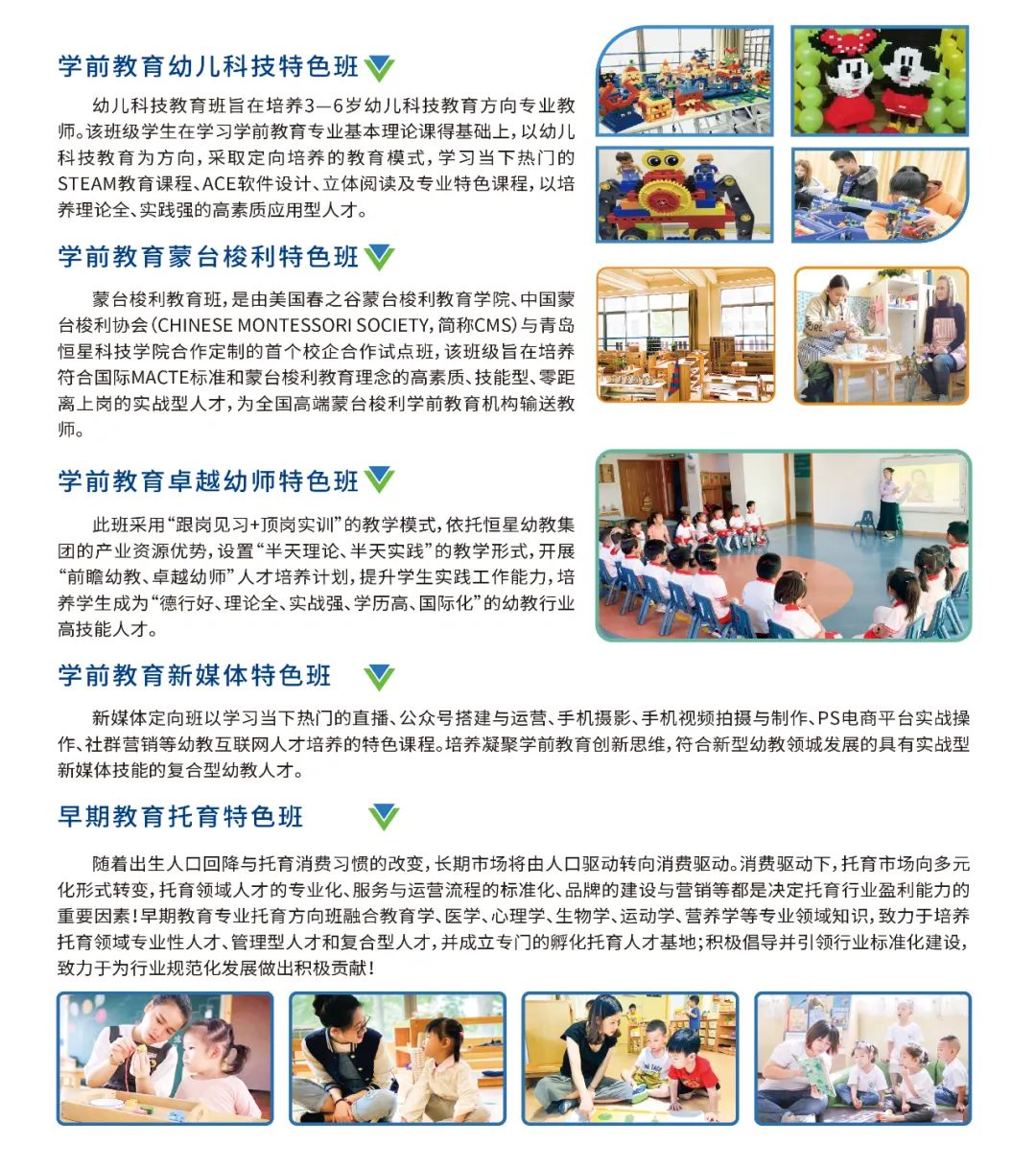 学前教育幼儿科技特色班

幼儿科技教育班旨在培养3—6岁幼儿科技教育方向专业教师。该班级学生在学习学前教育专业基本理论课得基础上，以幼儿科技教育为方向，采取定向培养的教育模式，学习当下热门的STEAM教育课程、ACE软件设计、立体阅读及专业特色课程，以培养理论全、实践强的高素质应用型人才。

学前教育蒙台梭利特色班

蒙台梭利教育班，是由美国春之谷蒙台梭利教育学院、中国蒙台梭利协会（CHINESE MONTESSORI SOCIETY，简称CMS）与青岛恒星科技学院合作定制的首个校企合作试点班，该班级旨在培养符合国际MACTE标准和蒙台梭利教育理念的高素质、技能型、零距离上岗的实战型人才，为全国高端蒙台梭利学前教育机构输送教师。

学前教育卓越幼师特色班

此班采用“跟岗见习+顶岗实训”的教学模式，依托恒星幼教集团的产业资源优势，设置“半天理论、半天实践”的教学形式，开展“前瞻幼教、卓越幼师”人才培养计划，提升学生实践工作能力，培养学生成为“德行好、理论全、实战强、学历高、国际化”的幼教行业高技能人才。

学前教育新媒体特色班

新媒体定向班以学习当下热门的直播、公众号搭建与运营、手机摄影、手机视频拍摄与制作、PS电商平台实战操作、社群营销等幼教互联网人才培养的特色课程。培养凝聚学前教育创新思维，符合新型幼教领域发展的具有实战型新媒体技能的复合型幼教人才。

早期教育托育特色班

随着出生人口回降与托育消费习惯的改变，长期市场将由人口驱动转向消费驱动。消费驱动下，托育市场向多元化形式转变，托育领域人才的专业化、服务与运营流程的标准化、品牌的建设与营销等都是决定托育行业盈利能力的重要因素！早期教育专业托育方向班融合教育学、医学、心理学、生物学、运动学、营养学等专业领域知识，致力于培养托育领域专业性人才、管理型人才和复合型人才，并成立专门的孵化托育人才基地；积极倡导并引领行业标准化建设，致力于为行业规范化发展做出积极贡献！